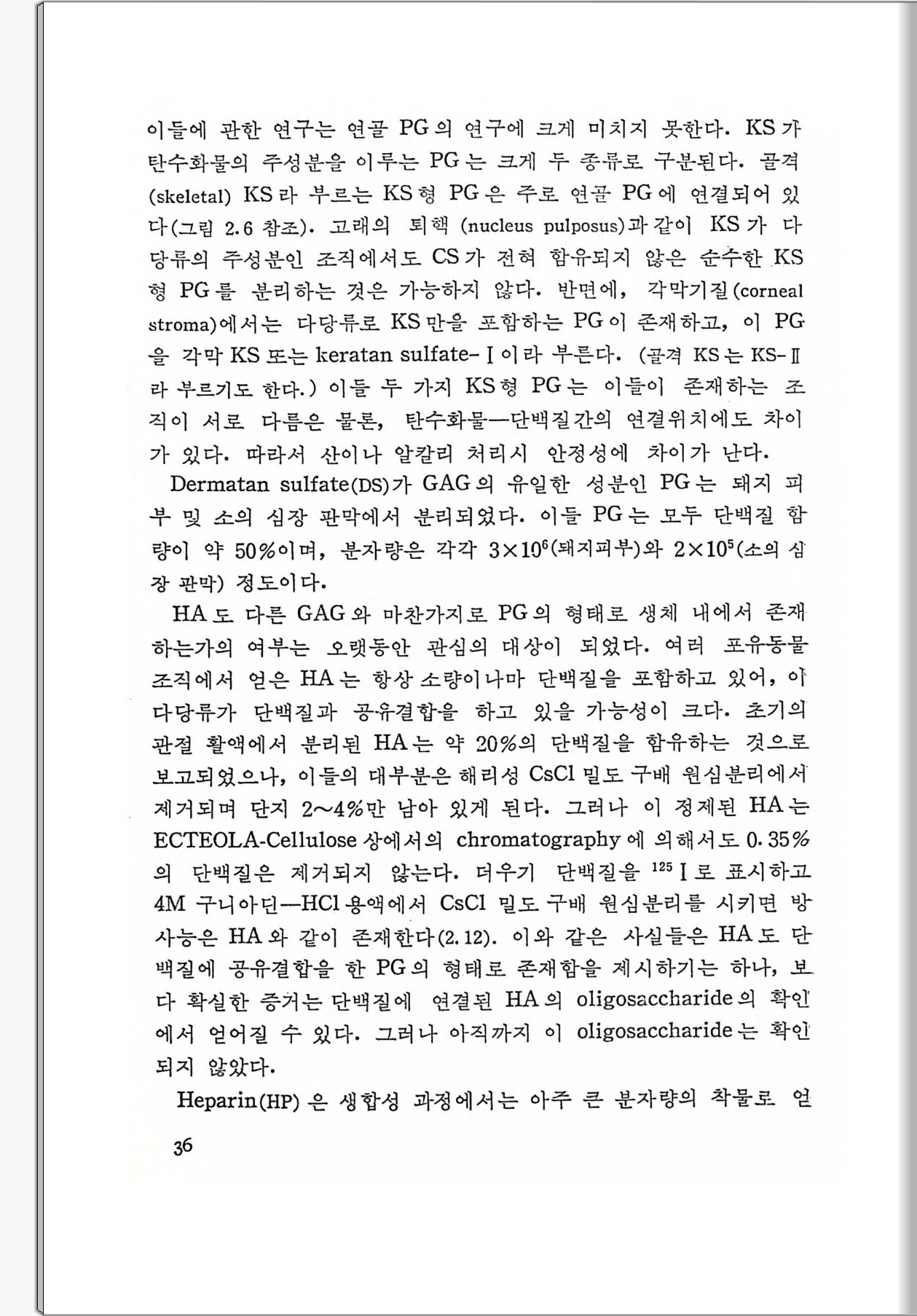 이들에 관한 연구는 연골 PG의 연구에 크게 미치지 못한다. KS가 탄수화물의 주성분을 이루는 PG는 크게 두 종류로 구분된다. 골격(skeletal) KS라 부르는 KS형 PG은 주로 연골 PG에 연결되어 있다(그림 2.6 참조). 고래의 퇴핵 (nucleus pulposus)과 같이 KS가 다당류의 주성분인 조직에서도 CS가 전혀 함유되지 않은 순수한 KS형 PG를 분리하는 것은 가능하지 않다. 반면에, 각막기질(corneal stroma)에서는 다당류로 KS만을 포함하는 PG이 존재하고, 이 PG을 각막 KS 또는 keratan sulfate-Ⅰ이라 부른다. (골격 KS는 KS-Ⅱ라 부르기도 한다.) 이들 두 가지 KS형 PG는 이들이 존재하는 조직이 서로 다름은 물론, 탄수화물—단백질간의 연결위치에도 차이가 있다. 따라서 산이나 알칼리 처리시 안정성에 차이가 난다.

Dermatan sulfate(DS)가 GAG의 유일한 성분인 PG는 돼지 피부 및 소의 심장 판막에서 분리되었다. 이들 PG는 모두 단백질 함량이 약 50%이며, 분자량은 각각 $3\times10^6$(돼지피부)와 $2\times10^5$(소의 심장 판막) 정도이다.

HA도 다른 GAG와 마찬가지로 PG의 형태로 생체 내에서 존재하는가의 여부는 오랫동안 관심의 대상이 되었다. 여러 포유동물 조직에서 얻은 HA는 항상 소량이나마 단백질을 포함하고 있어, 이 다당류가 단백질과 공유결합을 하고 있을 가능성이 크다. 초기의 관절 활액에서 분리된 HA는 약 20%의 단백질을 함유하는 것으로 보고되었으나, 이들의 대부분은 해리성 CsCl 밀도 구배 원심분리에서 제거되며 단지 2~4%만 남아 있게 된다. 그러나 이 정제된 HA는 ECTEOLA-Cellulose 상에서의 chromatography에 의해서도 0.35%의 단백질은 제거되지 않는다. 더우기 단백질을 $^{125}$I로 표시하고 4M 구니아딘—HCl 용액에서 CsCl 밀도 구배 원심분리를 시키면 방사능은 HA와 같이 존재한다(2.12). 이와 같은 사실들은 HA도 단백질에 공유결합을 한 PG의 형태로 존재함을 제시하기는 하나, 보다 확실한 증거는 단백질에 연결된 HA의 oligosaccharide의 확인에서 얻어질 수 있다. 그러나 아직까지 이 oligosaccharide는 확인되지 않았다.

Heparin(HP)은 생합성 과정에서는 아주 큰 분자량의 착물로 얻

36